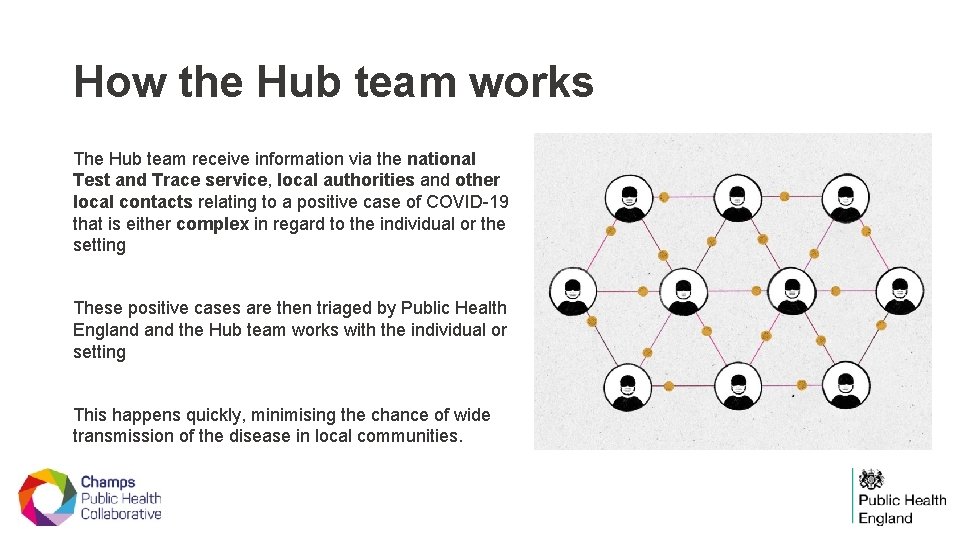 How the Hub team works

The Hub team receive information via the national Test and Trace service, local authorities and other local contacts relating to a positive case of COVID-19 that is either complex in regard to the individual or the setting

These positive cases are then triaged by Public Health England and the Hub team works with the individual or setting

This happens quickly, minimising the chance of wide transmission of the disease in local communities.

Champs
Public Health
Collaborative

Public Health
England